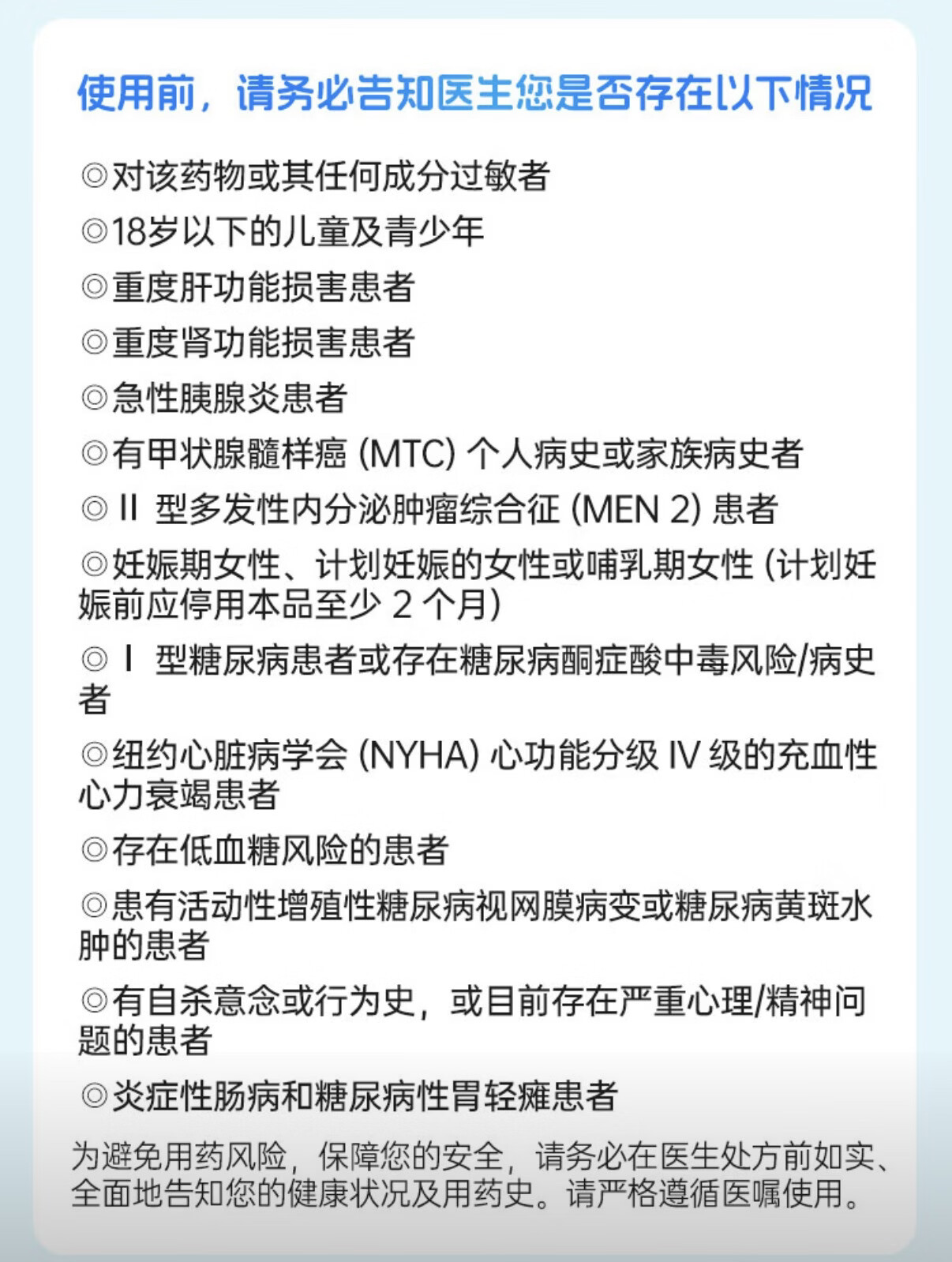 使用前，请务必告知医生您是否存在以下情况

◎对该药物或其任何成分过敏者

◎18岁以下的儿童及青少年

◎重度肝功能损害患者

◎重度肾功能损害患者

◎急性胰腺炎患者

◎有甲状腺髓样癌 (MTC) 个人病史或家族病史者

◎ II 型多发性内分泌肿瘤综合征 (MEN 2) 患者

◎妊娠期女性、计划妊娠的女性或哺乳期女性 (计划妊娠前应停用本品至少 2 个月)

◎ I 型糖尿病患者或存在糖尿病酮症酸中毒风险/病史者

◎纽约心脏病学会 (NYHA) 心功能分级 IV 级的充血性心力衰竭患者

◎存在低血糖风险的患者

◎患有活动性增殖性糖尿病视网膜病变或糖尿病黄斑水肿的患者

◎有自杀意念或行为史，或目前存在严重心理/精神问题的患者

◎炎症性肠病和糖尿病性胃轻瘫患者

为避免用药风险，保障您的安全，请务必在医生处方前如实、全面地告知您的健康状况及用药史。请严格遵循医嘱使用。